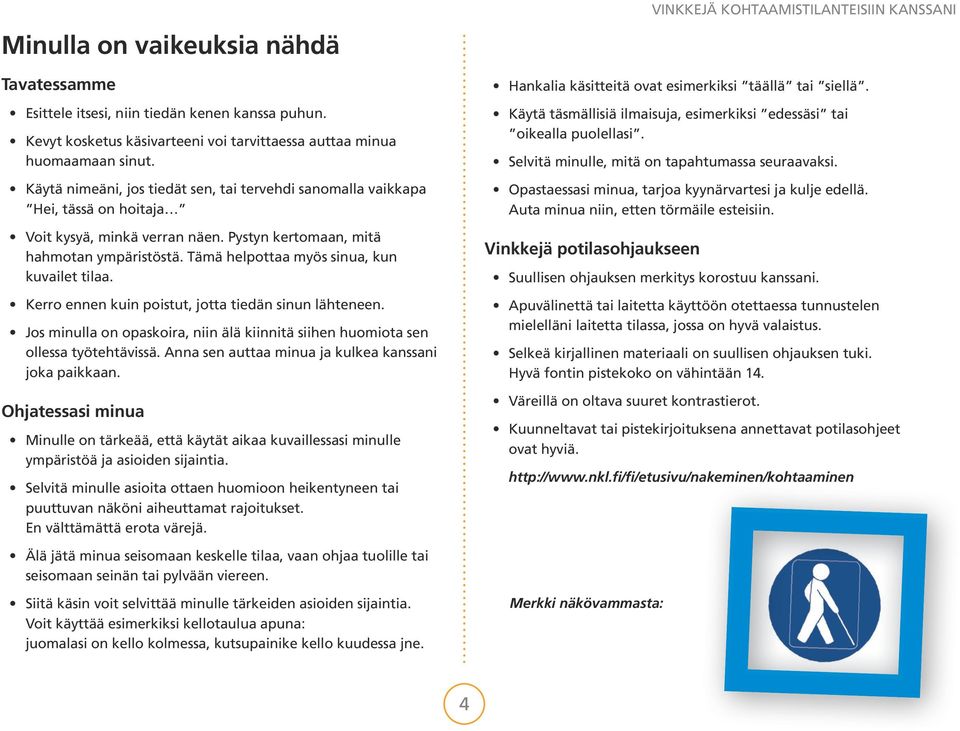 VINKKEJÄ KOHTAAMISTILANTEISIIN KANSSANI

Minulla on vaikeuksia nähdä

Tavatessamme

• Esittele itsesi, niin tiedän kenen kanssa puhun.
• Kevyt kosketus käsivarteeni voi tarvittaessa auttaa minua huomaamaan sinut.
• Käytä nimeäni, jos tiedät sen, tai tervehdi sanomalla vaikkapa "Hei, tässä on hoitaja…"
• Voit kysyä, minkä verran näen. Pystyn kertomaan, mitä hahmotan ympäristöstä. Tämä helpottaa myös sinua, kun kuvailet tilaa.
• Kerro ennen kuin poistut, jotta tiedän sinun lähteneen.
• Jos minulla on opaskoira, niin älä kiinnitä siihen huomiota sen ollessa työtehtävissä. Anna sen auttaa minua ja kulkea kanssani joka paikkaan.

Ohjatessasi minua

• Minulle on tärkeää, että käytät aikaa kuvaillessasi minulle ympäristöä ja asioiden sijaintia.
• Selvitä minulle asioita ottaen huomioon heikentyneen tai puuttuvan näköni aiheuttamat rajoitukset. En välttämättä erota värejä.
• Älä jätä minua seisomaan keskelle tilaa, vaan ohjaa tuolille tai seisomaan seinän tai pylvään viereen.
• Siitä käsin voit selvittää minulle tärkeiden asioiden sijaintia. Voit käyttää esimerkiksi kellotaulua apuna: juomalasi on kello kolmessa, kutsupainike kello kuudessa jne.

• Hankalia käsitteitä ovat esimerkiksi "täällä" tai "siellä".
• Käytä täsmällisiä ilmaisuja, esimerkiksi "edessäsi" tai "oikealla puolellasi".
• Selvitä minulle, mitä on tapahtumassa seuraavaksi.
• Opastaessasi minua, tarjoa kyynärvartesi ja kulje edellä. Auta minua niin, etten törmäile esteisiin.

Vinkkejä potilasohjaukseen

• Suullisen ohjauksen merkitys korostuu kanssani.
• Apuvälinettä tai laitetta käyttöön otettaessa tunnustelen mielelläni laitetta tilassa, jossa on hyvä valaistus.
• Selkeä kirjallinen materiaali on suullisen ohjauksen tuki. Hyvä fontin pistekoko on vähintään 14.
• Väreillä on oltava suuret kontrastierot.
• Kuunneltavat tai pistekirjoituksena annettavat potilasohjeet ovat hyviä.

http://www.nkl.fi/fi/etusivu/nakeminen/kohtaaminen

Merkki näkövammasta:

4